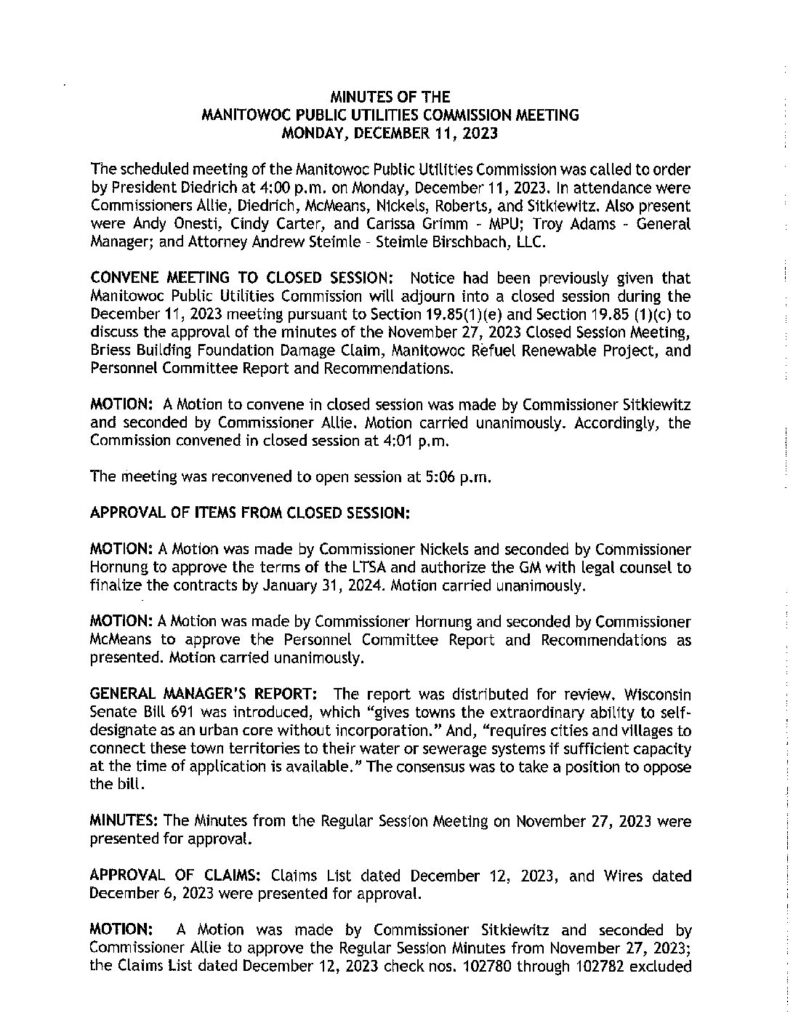 MINUTES OF THE
MANITOWOC PUBLIC UTILITIES COMMISSION MEETING
MONDAY, DECEMBER 11, 2023

The scheduled meeting of the Manitowoc Public Utilities Commission was called to order by President Diedrich at 4:00 p.m. on Monday, December 11, 2023. In attendance were Commissioners Allie, Diedrich, McMeans, Nickels, Roberts, and Sitkiewitz. Also present were Andy Onesti, Cindy Carter, and Carissa Grimm - MPU; Troy Adams - General Manager; and Attorney Andrew Steimle - Steimle Birschbach, LLC.

CONVENE MEETING TO CLOSED SESSION: Notice had been previously given that Manitowoc Public Utilities Commission will adjourn into a closed session during the December 11, 2023 meeting pursuant to Section 19.85(1)(e) and Section 19.85 (1)(c) to discuss the approval of the minutes of the November 27, 2023 Closed Session Meeting, Briess Building Foundation Damage Claim, Manitowoc Refuel Renewable Project, and Personnel Committee Report and Recommendations.

MOTION: A Motion to convene in closed session was made by Commissioner Sitkiewitz and seconded by Commissioner Allie. Motion carried unanimously. Accordingly, the Commission convened in closed session at 4:01 p.m.

The meeting was reconvened to open session at 5:06 p.m.

APPROVAL OF ITEMS FROM CLOSED SESSION:

MOTION: A Motion was made by Commissioner Nickels and seconded by Commissioner Hornung to approve the terms of the LTSA and authorize the GM with legal counsel to finalize the contracts by January 31, 2024. Motion carried unanimously.

MOTION: A Motion was made by Commissioner Hornung and seconded by Commissioner McMeans to approve the Personnel Committee Report and Recommendations as presented. Motion carried unanimously.

GENERAL MANAGER'S REPORT: The report was distributed for review. Wisconsin Senate Bill 691 was introduced, which "gives towns the extraordinary ability to self-designate as an urban core without incorporation." And, "requires cities and villages to connect these town territories to their water or sewerage systems if sufficient capacity at the time of application is available." The consensus was to take a position to oppose the bill.

MINUTES: The Minutes from the Regular Session Meeting on November 27, 2023 were presented for approval.

APPROVAL OF CLAIMS: Claims List dated December 12, 2023, and Wires dated December 6, 2023 were presented for approval.

MOTION: A Motion was made by Commissioner Sitkiewitz and seconded by Commissioner Allie to approve the Regular Session Minutes from November 27, 2023; the Claims List dated December 12, 2023 check nos. 102780 through 102782 excluded